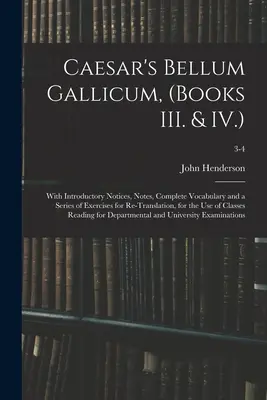 Caesar's Bellum Gallicum, (Books III. & IV.)

3-4

John Henderson

With Introductory Notices, Notes, Complete Vocabulary and a Series of Exercises for Re-Translation, for the Use of Classes Reading for Departmental and University Examinations